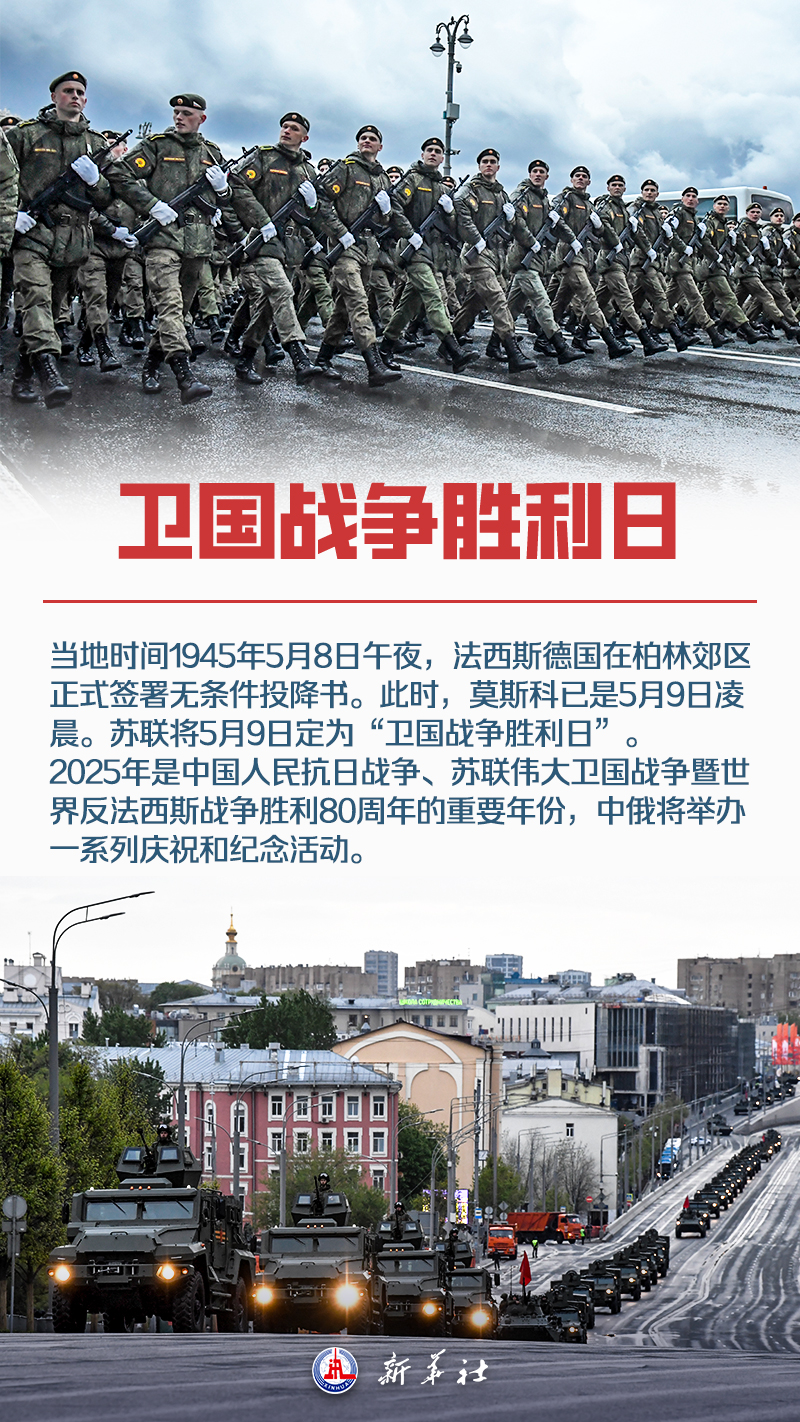 卫国战争胜利日

当地时间1945年5月8日午夜，法西斯德国在柏林郊区正式签署无条件投降书。此时，莫斯科已是5月9日凌晨。苏联将5月9日定为“卫国战争胜利日”。

2025年是中国人民抗日战争、苏联伟大卫国战争暨世界反法西斯战争胜利80周年的重要年份，中俄将举办一系列庆祝和纪念活动。

新华社